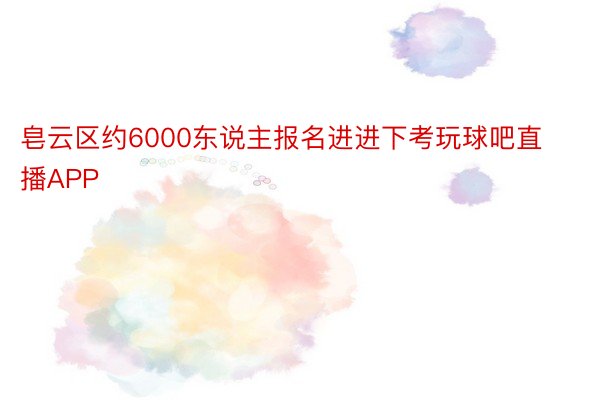 皂云区约6000东说主报名进进下考玩球吧直播APP